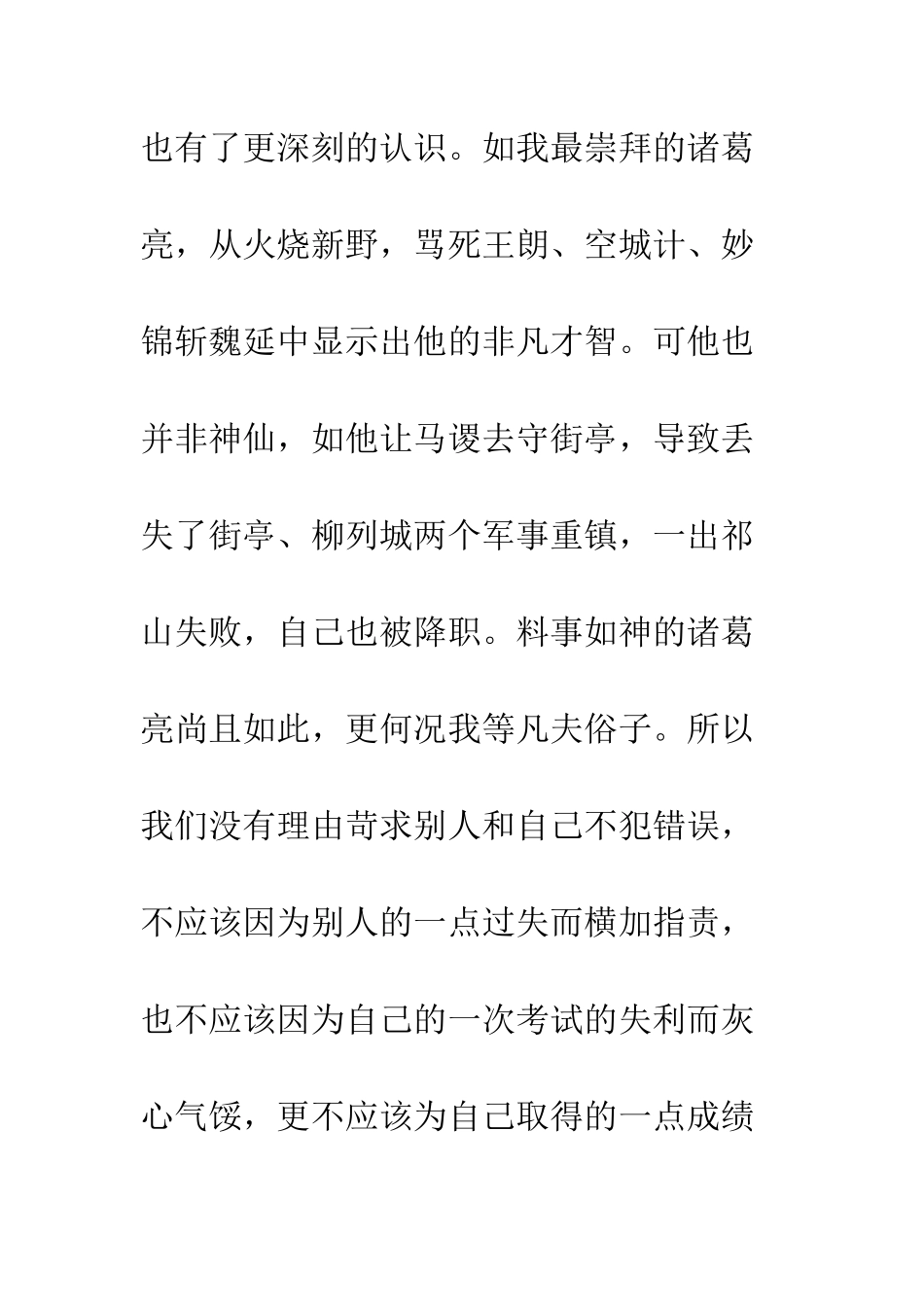 也有了更深刻的认识。如我最崇拜的诸葛亮，从火烧新野，骂死王朗、空城计、妙锦斩魏延中显示出他的非凡才智。可他也并非神仙，如他让马谡去守街亭，导致丢失了街亭、柳列城两个军事重镇，一出祁山失败，自己也被降职。料事如神的诸葛亮尚且如此，更何况我等凡夫俗子。所以我们没有理由苛求别人和自己不犯错误，不应该因为别人的一点过失而横加指责，也不应该因为自己的一次考试的失利而灰心气馁，更不应该为自己取得的一点成绩